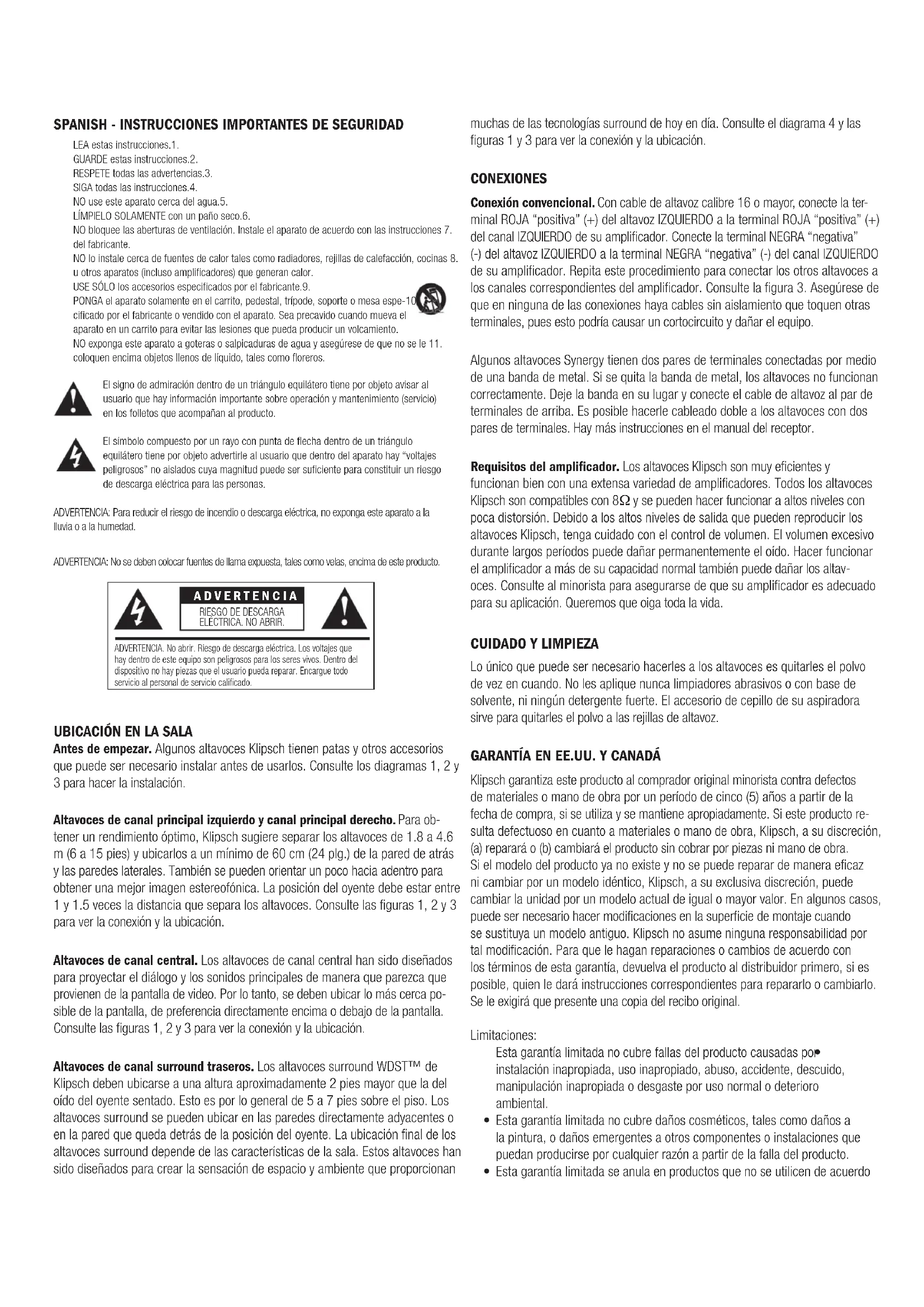 SPANISH - INSTRUCCIONES IMPORTANTES DE SEGURIDAD

LEA estas instrucciones.1.
GUARDE estas instrucciones.2.
RESPETE todas las advertencias.3.
SIGA todas las instrucciones.4.
NO use este aparato cerca del agua.5.
LÍMPIELO SOLAMENTE con un paño seco.6.
NO bloquee las aberturas de ventilación. Instale el aparato de acuerdo con las instrucciones 7. del fabricante.
NO lo instale cerca de fuentes de calor tales como radiadores, rejillas de calefacción, cocinas 8. u otros aparatos (incluso amplificadores) que generan calor.
USE SÓLO los accesorios especificados por el fabricante.9.
PONGA el aparato solamente en el carrito, pedestal, trípode, soporte o mesa espe-10. cificado por el fabricante o vendido con el aparato. Sea precavido cuando mueva el aparato en un carrito para evitar las lesiones que pueda producir un volcamiento.
NO exponga este aparato a goteras o salpicaduras de agua y asegúrese de que no se le 11. coloquen encima objetos llenos de líquido, tales como floreros.

El signo de admiración dentro de un triángulo equilátero tiene por objeto avisar al usuario que hay información importante sobre operación y mantenimiento (servicio) en los folletos que acompañan al producto.

El símbolo compuesto por un rayo con punta de flecha dentro de un triángulo equilátero tiene por objeto advertirle al usuario que dentro del aparato hay "voltajes peligrosos" no aislados cuya magnitud puede ser suficiente para constituir un riesgo de descarga eléctrica para las personas.

ADVERTENCIA: Para reducir el riesgo de incendio o descarga eléctrica, no exponga este aparato a la lluvia o a la humedad.

ADVERTENCIA: No se deben colocar fuentes de llama expuesta, tales como velas, encima de este producto.

ADVERTENCIA
RIESGO DE DESCARGA ELÉCTRICA. NO ABRIR.

ADVERTENCIA. No abrir. Riesgo de descarga eléctrica. Los voltajes que hay dentro de este equipo son peligrosos para los seres vivos. Dentro del dispositivo no hay piezas que el usuario pueda reparar. Encargue todo servicio al personal de servicio calificado.

UBICACIÓN EN LA SALA
Antes de empezar. Algunos altavoces Klipsch tienen patas y otros accesorios que puede ser necesario instalar antes de usarlos. Consulte los diagramas 1, 2 y 3 para hacer la instalación.

Altavoces de canal principal izquierdo y canal principal derecho. Para obtener un rendimiento óptimo, Klipsch sugiere separar los altavoces de 1.8 a 4.6 m (6 a 15 pies) y ubicarlos a un mínimo de 60 cm (24 plg.) de la pared de atrás y las paredes laterales. También se pueden orientar un poco hacia adentro para obtener una mejor imagen estereofónica. La posición del oyente debe estar entre 1 y 1.5 veces la distancia que separa los altavoces. Consulte las figuras 1, 2 y 3 para ver la conexión y la ubicación.

Altavoces de canal central. Los altavoces de canal central han sido diseñados para proyectar el diálogo y los sonidos principales de manera que parezca que provienen de la pantalla de video. Por lo tanto, se deben ubicar lo más cerca posible de la pantalla, de preferencia directamente encima o debajo de la pantalla. Consulte las figuras 1, 2 y 3 para ver la conexión y la ubicación.

Altavoces de canal surround traseros. Los altavoces surround WDST™ de Klipsch deben ubicarse a una altura aproximadamente 2 pies mayor que la del oído del oyente sentado. Esto es por lo general de 5 a 7 pies sobre el piso. Los altavoces surround se pueden ubicar en las paredes directamente adyacentes o en la pared que queda detrás de la posición del oyente. La ubicación final de los altavoces surround depende de las características de la sala. Estos altavoces han sido diseñados para crear la sensación de espacio y ambiente que proporcionan muchas de las tecnologías surround de hoy en día. Consulte el diagrama 4 y las figuras 1 y 3 para ver la conexión y la ubicación.

CONEXIONES
Conexión convencional. Con cable de altavoz calibre 16 o mayor, conecte la terminal ROJA "positiva" (+) del altavoz IZQUIERDO a la terminal ROJA "positiva" (+) del canal IZQUIERDO de su amplificador. Conecte la terminal NEGRA "negativa" (-) del altavoz IZQUIERDO a la terminal NEGRA "negativa" (-) del canal IZQUIERDO de su amplificador. Repita este procedimiento para conectar los otros altavoces a los canales correspondientes del amplificador. Consulte la figura 3. Asegúrese de que en ninguna de las conexiones haya cables sin aislamiento que toquen otras terminales, pues esto podría causar un cortocircuito y dañar el equipo.

Algunos altavoces Synergy tienen dos pares de terminales conectadas por medio de una banda de metal. Si se quita la banda de metal, los altavoces no funcionan correctamente. Deje la banda en su lugar y conecte el cable de altavoz al par de terminales de arriba. Es posible hacerle cableado doble a los altavoces con dos pares de terminales. Hay más instrucciones en el manual del receptor.

Requisitos del amplificador. Los altavoces Klipsch son muy eficientes y funcionan bien con una extensa variedad de amplificadores. Todos los altavoces Klipsch son compatibles con 8$\Omega$ y se pueden hacer funcionar a altos niveles con poca distorsión. Debido a los altos niveles de salida que pueden reproducir los altavoces Klipsch, tenga cuidado con el control de volumen. El volumen excesivo durante largos períodos puede dañar permanentemente el oído. Hacer funcionar el amplificador a más de su capacidad normal también puede dañar los altavoces. Consulte al minorista para asegurarse de que su amplificador es adecuado para su aplicación. Queremos que oiga toda la vida.

CUIDADO Y LIMPIEZA
Lo único que puede ser necesario hacerles a los altavoces es quitarles el polvo de vez en cuando. No les aplique nunca limpiadores abrasivos o con base de solvente, ni ningún detergente fuerte. El accesorio de cepillo de su aspiradora sirve para quitarles el polvo a las rejillas de altavoz.

GARANTÍA EN EE.UU. Y CANADÁ
Klipsch garantiza este producto al comprador original minorista contra defectos de materiales o mano de obra por un período de cinco (5) años a partir de la fecha de compra, si se utiliza y se mantiene apropiadamente. Si este producto resulta defectuoso en cuanto a materiales o mano de obra, Klipsch, a su discreción, (a) reparará o (b) cambiará el producto sin cobrar por piezas ni mano de obra.
Si el modelo del producto ya no existe y no se puede reparar de manera eficaz ni cambiar por un modelo idéntico, Klipsch, a su exclusiva discreción, puede cambiar la unidad por un modelo actual de igual o mayor valor. En algunos casos, puede ser necesario hacer modificaciones en la superficie de montaje cuando se sustituya un modelo antiguo. Klipsch no asume ninguna responsabilidad por tal modificación. Para que le hagan reparaciones o cambios de acuerdo con los términos de esta garantía, devuelva el producto al distribuidor primero, si es posible, quien le dará instrucciones correspondientes para repararlo o cambiarlo. Se le exigirá que presente una copia del recibo original.

Limitaciones:
Esta garantía limitada no cubre fallas del producto causadas por• instalación inapropiada, uso inapropiado, abuso, accidente, descuido, manipulación inapropiada o desgaste por uso normal o deterioro ambiental.
• Esta garantía limitada no cubre daños cosméticos, tales como daños a la pintura, o daños emergentes a otros componentes o instalaciones que puedan producirse por cualquier razón a partir de la falla del producto.
• Esta garantía limitada se anula en productos que no se utilicen de acuerdo